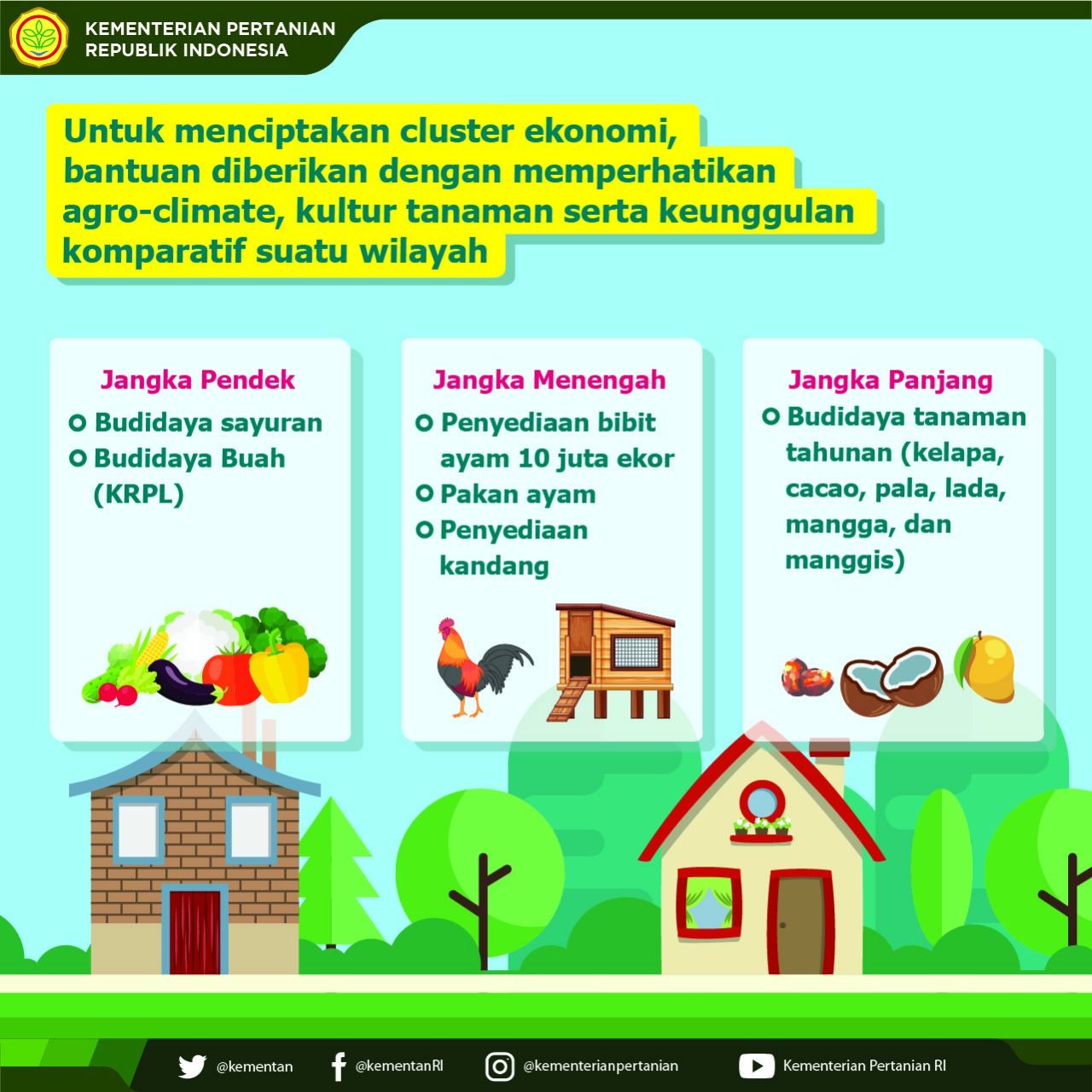 KEMENTERIAN PERTANIAN
REPUBLIK INDONESIA

Untuk menciptakan cluster ekonomi, bantuan diberikan dengan memperhatikan agro-climate, kultur tanaman serta keunggulan komparatif suatu wilayah

Jangka Pendek
Budidaya sayuran
Budidaya Buah (KRPL)

Jangka Menengah
Penyediaan bibit ayam 10 juta ekor
Pakan ayam
Penyediaan kandang

Jangka Panjang
Budidaya tanaman tahunan (kelapa, cacao, pala, lada, mangga, dan manggis)

@kementan
@kementanRI
@kementerianpertanian
Kementerian Pertanian RI